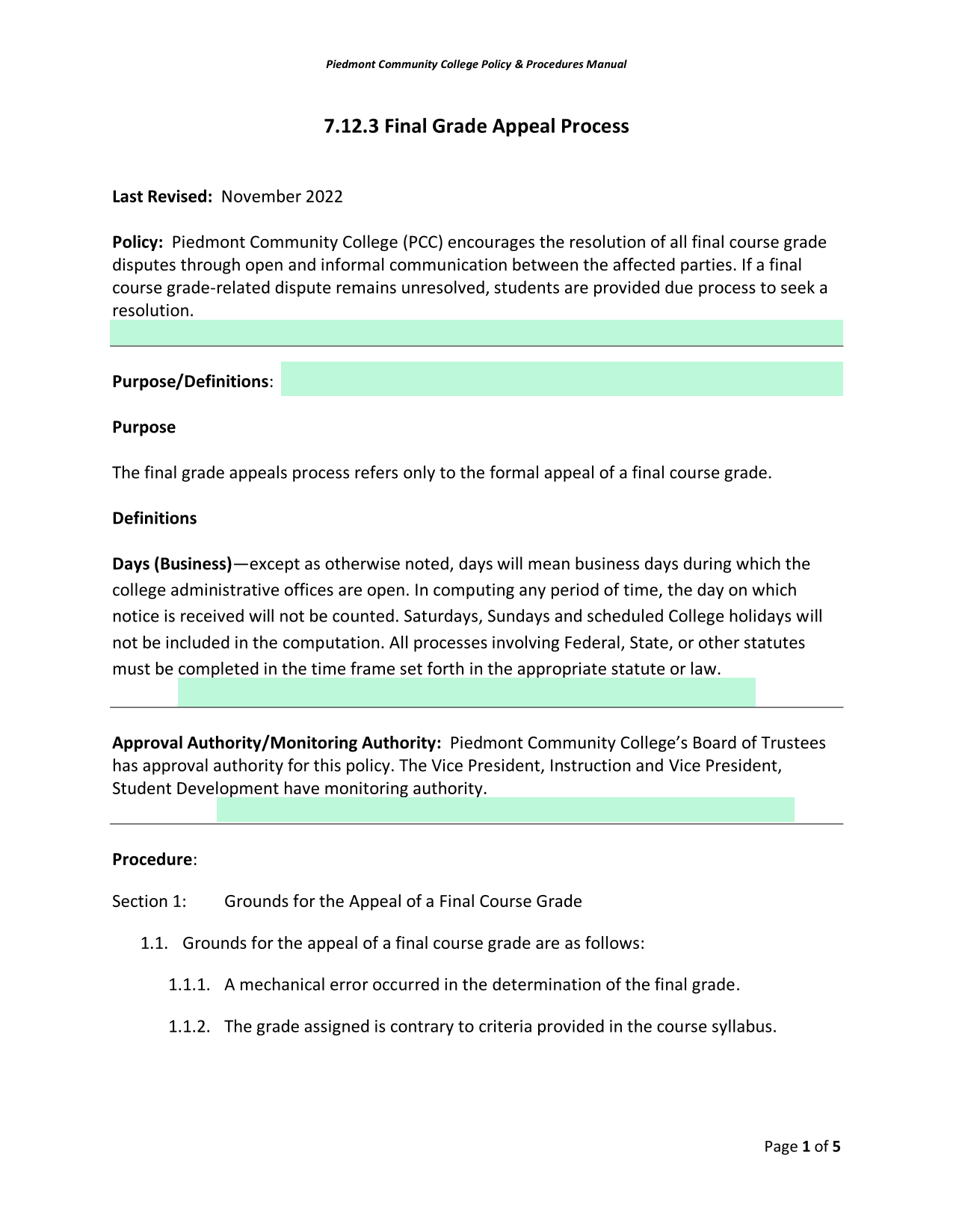 Piedmont Community College Policy & Procedures Manual

7.12.3 Final Grade Appeal Process

Last Revised: November 2022

Policy: Piedmont Community College (PCC) encourages the resolution of all final course grade disputes through open and informal communication between the affected parties. If a final course grade-related dispute remains unresolved, students are provided due process to seek a resolution.

Purpose/Definitions:

Purpose

The final grade appeals process refers only to the formal appeal of a final course grade.

Definitions

Days (Business)—except as otherwise noted, days will mean business days during which the college administrative offices are open. In computing any period of time, the day on which notice is received will not be counted. Saturdays, Sundays and scheduled College holidays will not be included in the computation. All processes involving Federal, State, or other statutes must be completed in the time frame set forth in the appropriate statute or law.

Approval Authority/Monitoring Authority: Piedmont Community College's Board of Trustees has approval authority for this policy. The Vice President, Instruction and Vice President, Student Development have monitoring authority.

Procedure:

Section 1: Grounds for the Appeal of a Final Course Grade

1.1. Grounds for the appeal of a final course grade are as follows:

1.1.1. A mechanical error occurred in the determination of the final grade.

1.1.2. The grade assigned is contrary to criteria provided in the course syllabus.

Page 1 of 5